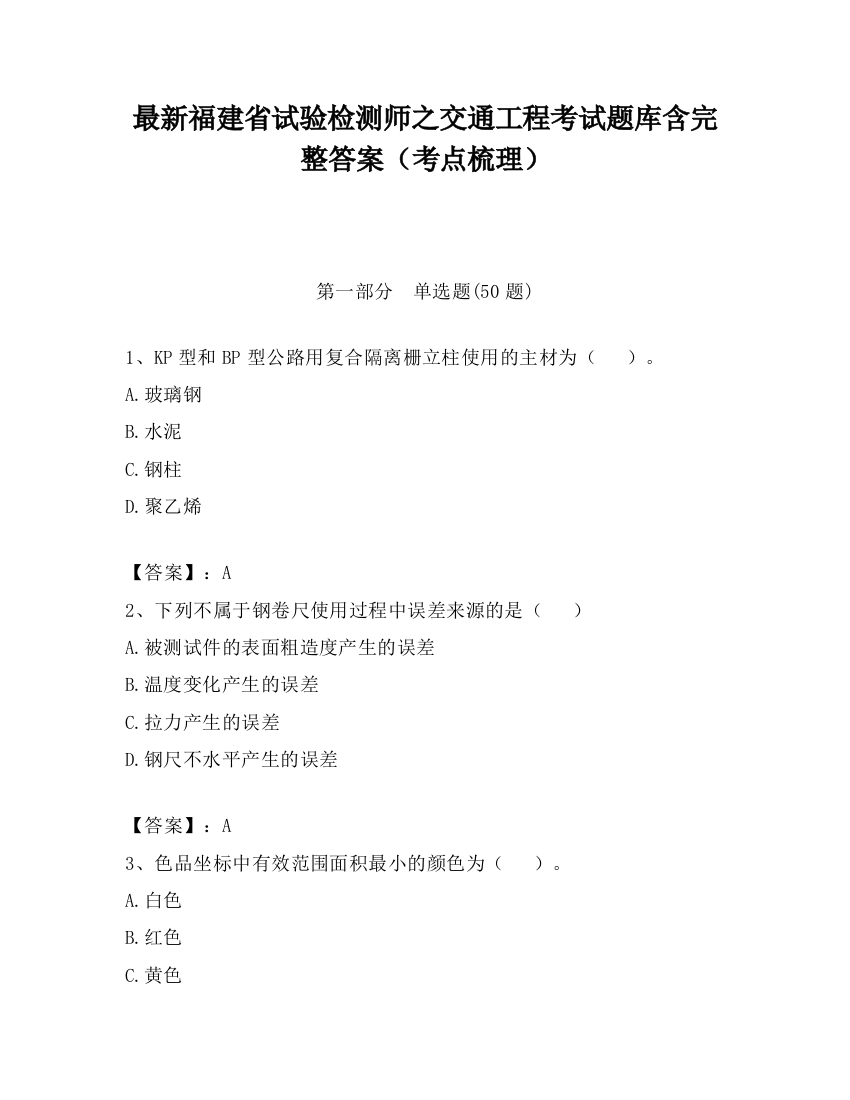 最新福建省试验检测师之交通工程考试题库含完整答案（考点梳理）

第一部分　单选题(50 题)

1、KP 型和 BP 型公路用复合隔离栅立柱使用的主材为（　　）。

A.玻璃钢

B.水泥

C.钢柱

D.聚乙烯

【答案】：A

2、下列不属于钢卷尺使用过程中误差来源的是（　　）

A.被测试件的表面粗造度产生的误差

B.温度变化产生的误差

C.拉力产生的误差

D.钢尺不水平产生的误差

【答案】：A

3、色品坐标中有效范围面积最小的颜色为（　　）。

A.白色

B.红色

C.黄色